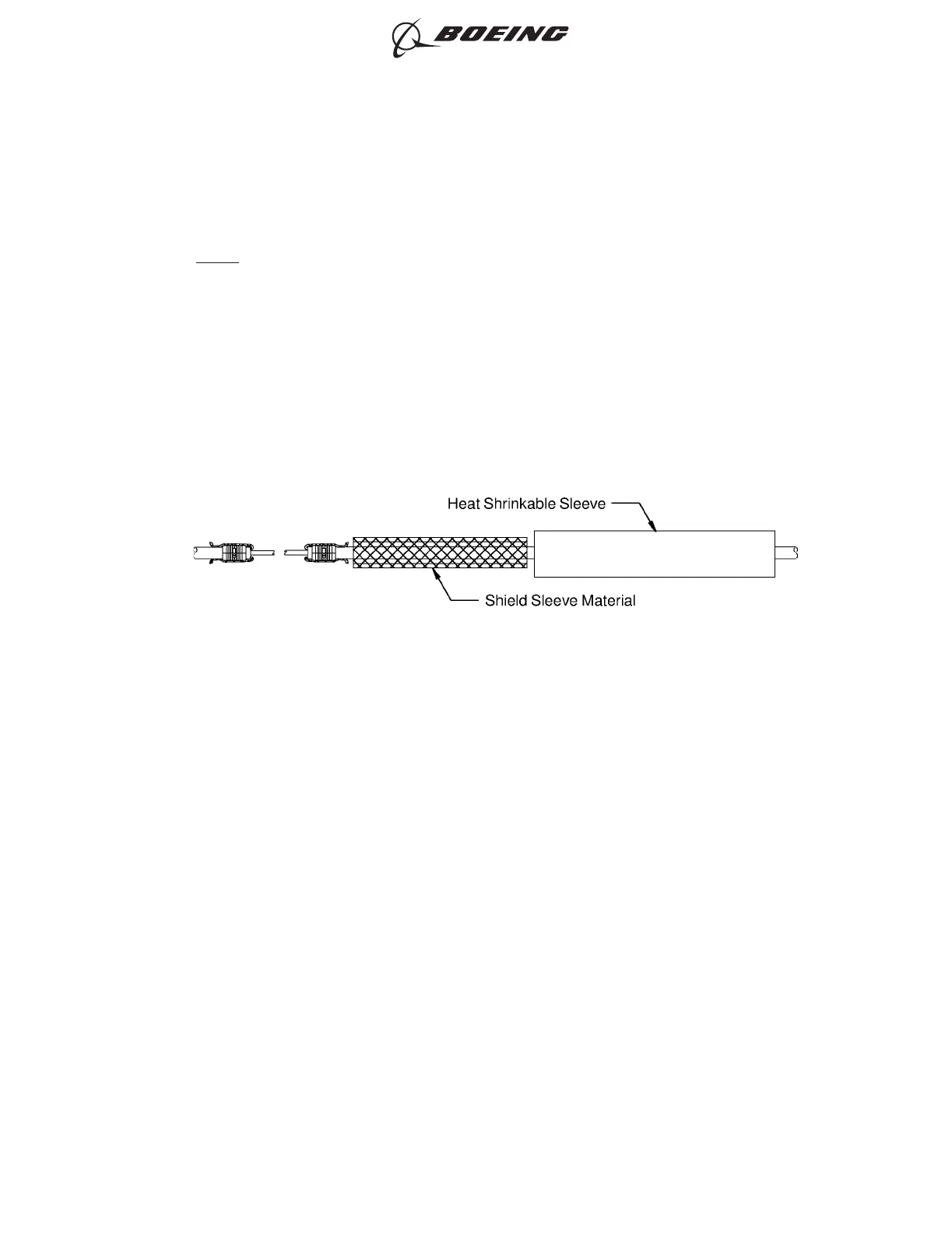 BOEING

Heat Shrinkable Sleeve

Shield Sleeve Material